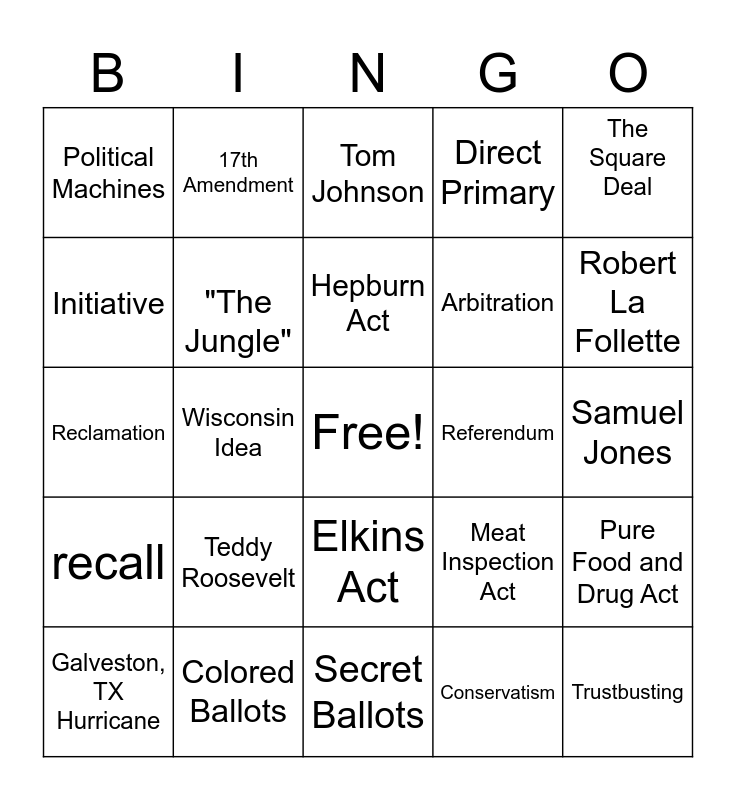 | B | I | N | G | O |
|---|---|---|---|---|
| Political Machines | 17th Amendment | Tom Johnson | Direct Primary | The Square Deal |
| Initiative | "The Jungle" | Hepburn Act | Arbitration | Robert La Follette |
| Reclamation | Wisconsin Idea | Free! | Referendum | Samuel Jones |
| recall | Teddy Roosevelt | Elkins Act | Meat Inspection Act | Pure Food and Drug Act |
| Galveston, TX Hurricane | Colored Ballots | Secret Ballots | Conservatism | Trustbusting |